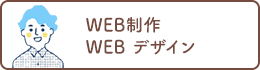 WEB制作
WEB デザイン